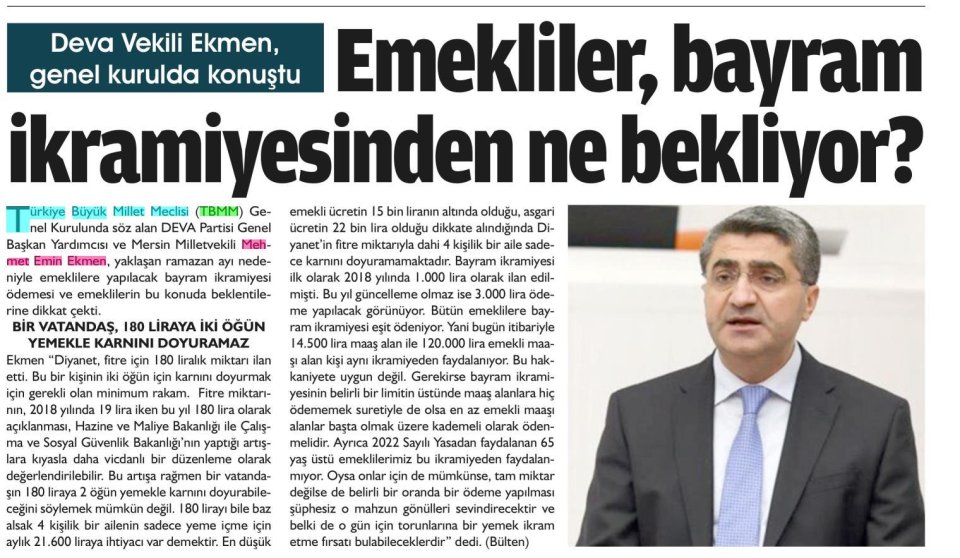 Deva Vekili Ekmen, genel kurulda konuştu

Emekliler, bayram ikramiyesinden ne bekliyor?

Türkiye Büyük Millet Meclisi (TBMM) Genel Kurulunda söz alan DEVA Partisi Genel Başkan Yardımcısı ve Mersin Milletvekili Mehmet Emin Ekmen, yaklaşan ramazan ayı nedeniyle emeklilere yapılacak bayram ikramiyesi ödemesi ve emeklilerin bu konuda beklentilerine dikkat çekti.

BİR VATANDAŞ, 180 LİRAYA İKİ ÖĞÜN YEMEKLE KARNINI DOYURAMAZ

Ekmen "Diyanet, fitre için 180 liralık miktarı ilan etti. Bu bir kişinin iki öğün için karnını doyurmak için gerekli olan minimum rakam. Fitre miktarının, 2018 yılında 19 lira iken bu yıl 180 lira olarak açıklanması, Hazine ve Maliye Bakanlığı ile Çalışma ve Sosyal Güvenlik Bakanlığı'nın yaptığı artışlara kıyasla daha vicdanlı bir düzenleme olarak değerlendirilebilir. Bu artışa rağmen bir vatandaşın 180 liraya 2 öğün yemekle karnını doyurabileceğini söylemek mümkün değil. 180 lirayı bile baz alsak 4 kişilik bir ailenin sadece yeme içme için aylık 21.600 liraya ihtiyacı var demektir. En düşük emekli ücretin 15 bin liranın altında olduğu, asgari ücretin 22 bin lira olduğu dikkate alındığında Diyanet'in fitre miktarıyla dahi 4 kişilik bir aile sadece karnını doyuramamaktadır. Bayram ikramiyesi ilk olarak 2018 yılında 1.000 lira olarak ilan edilmişti. Bu yıl güncelleme olmaz ise 3.000 lira ödeme yapılacak görünüyor. Bütün emeklilere bayram ikramiyesi eşit ödeniyor. Yani bugün itibariyle 14.500 lira maaş alan ile 120.000 lira emekli maaşı alan kişi aynı ikramiyeden faydalanıyor. Bu hakkaniyete uygun değil. Gerekirse bayram ikramiyesinin belirli bir limitin üstünde maaş alanlara hiç ödememek suretiyle de olsa en az emekli maaşı alanlar başta olmak üzere kademeli olarak ödenmelidir. Ayrıca 2022 Sayılı Yasadan faydalanan 65 yaş üstü emeklilerimiz bu ikramiyeden faydalanmıyor. Oysa onlar için de mümkünse, tam miktar değilse de belirli bir oranda bir ödeme yapılması şüphesiz o mahzun gönülleri sevindirecektir ve belki de o gün için torunlarına bir yemek ikram etme fırsatı bulabileceklerdir" dedi. (Bülten)